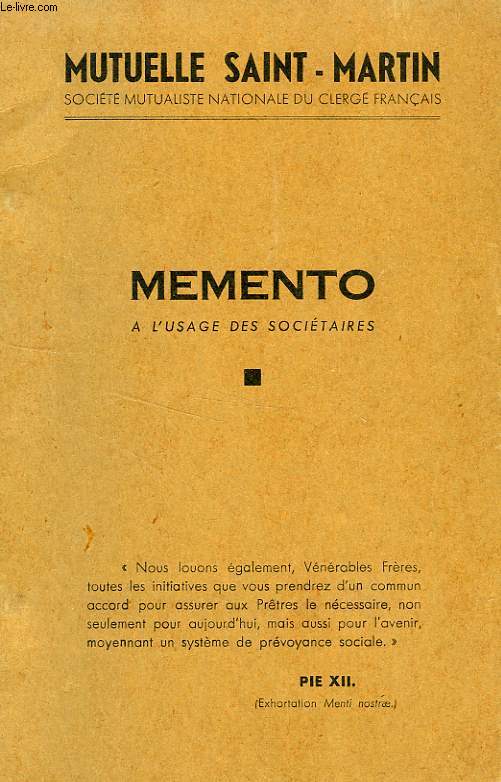 Le-livre.com

MUTUELLE SAINT - MARTIN

SOCIÉTÉ MUTUALISTE NATIONALE DU CLERGÉ FRANÇAIS

MEMENTO

A L'USAGE DES SOCIÉTAIRES

« Nous louons également, Vénérables Frères, toutes les initiatives que vous prendrez d'un commun accord pour assurer aux Prêtres le nécessaire, non seulement pour aujourd'hui, mais aussi pour l'avenir, moyennant un système de prévoyance sociale. »

PIE XII.

(Exhortation Menti nostræ.)